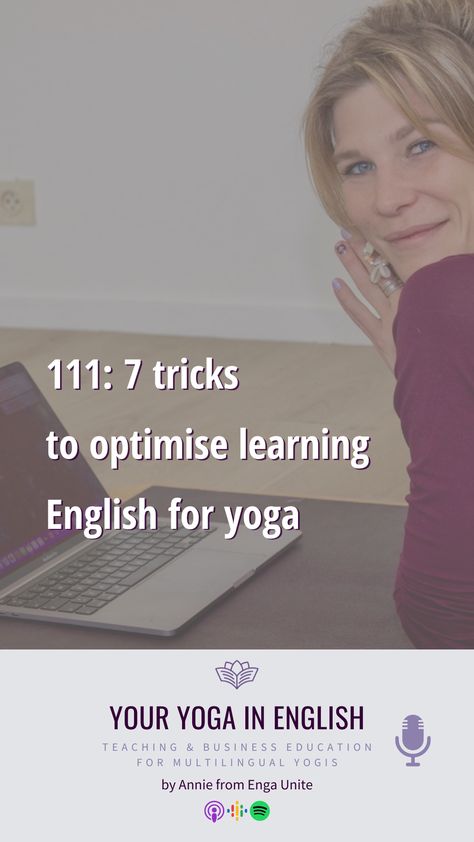 111: 7 tricks
to optimise learning
English for yoga

YOUR YOGA IN ENGLISH
TEACHING & BUSINESS EDUCATION FOR MULTILINGUAL YOGIS
by Annie from Enga Unite